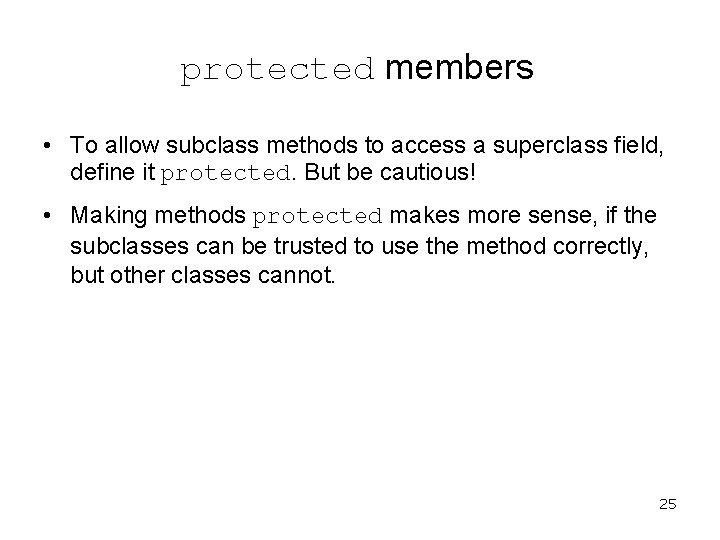 protected members

• To allow subclass methods to access a superclass field, define it protected. But be cautious!

• Making methods protected makes more sense, if the subclasses can be trusted to use the method correctly, but other classes cannot.

25